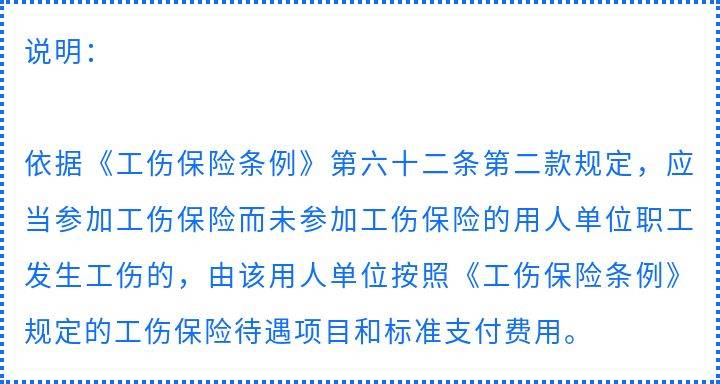 说明：

依据《工伤保险条例》第六十二条第二款规定，应当参加工伤保险而未参加工伤保险的用人单位职工发生工伤的，由该用人单位按照《工伤保险条例》规定的工伤保险待遇项目和标准支付费用。